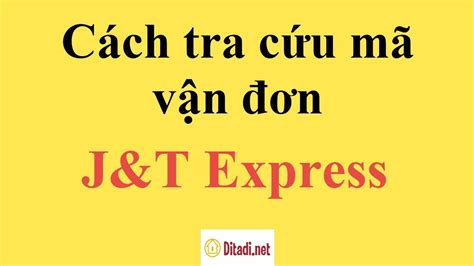 Cách tra cứu mã vận đơn

J&T Express

Ditadi.net